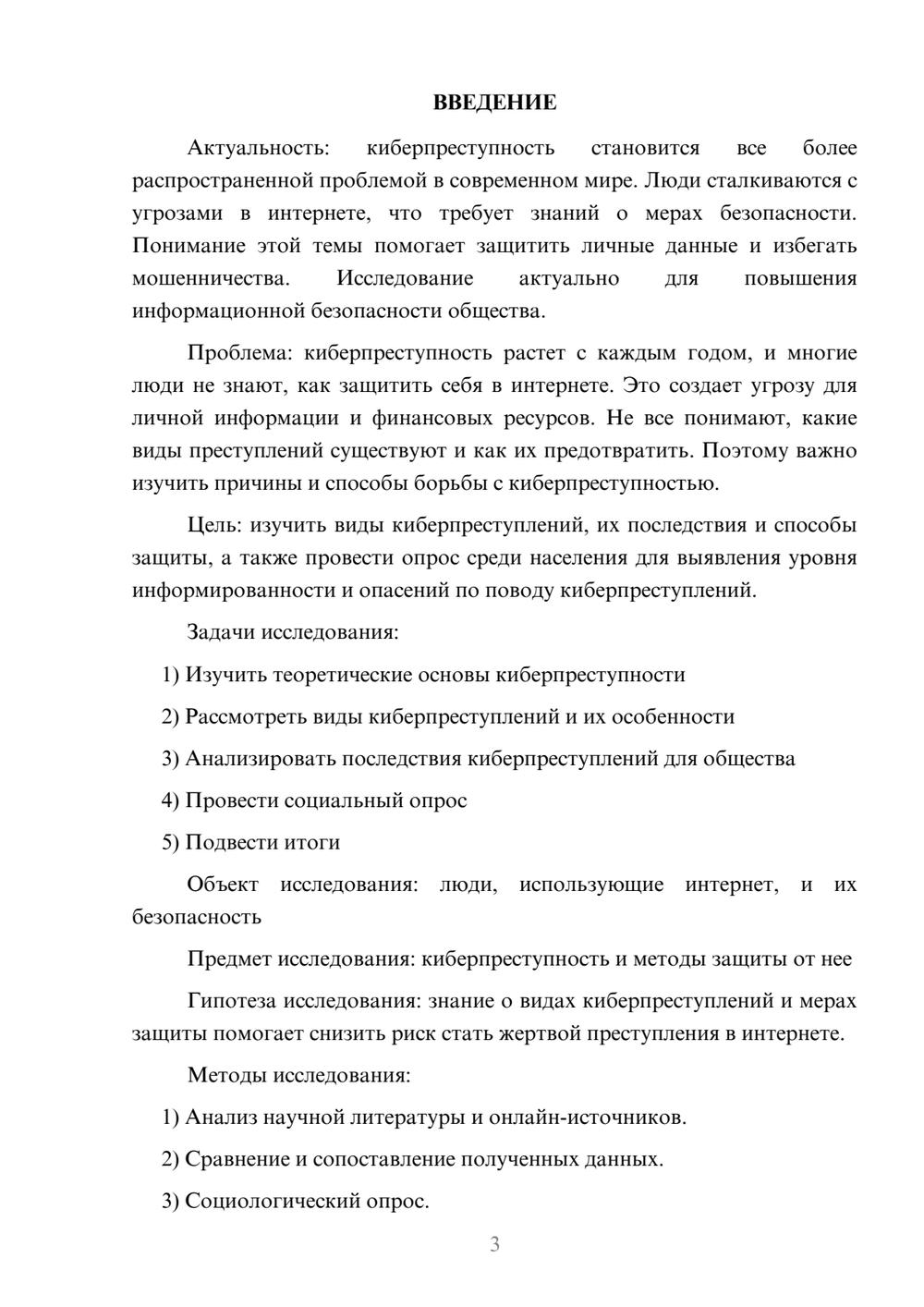 ВВЕДЕНИЕ

Актуальность: киберпреступность становится все более распространенной проблемой в современном мире. Люди сталкиваются с угрозами в интернете, что требует знаний о мерах безопасности. Понимание этой темы помогает защитить личные данные и избегать мошенничества. Исследование актуально для повышения информационной безопасности общества.

Проблема: киберпреступность растет с каждым годом, и многие люди не знают, как защитить себя в интернете. Это создает угрозу для личной информации и финансовых ресурсов. Не все понимают, какие виды преступлений существуют и как их предотвратить. Поэтому важно изучить причины и способы борьбы с киберпреступностью.

Цель: изучить виды киберпреступлений, их последствия и способы защиты, а также провести опрос среди населения для выявления уровня информированности и опасений по поводу киберпреступлений.

Задачи исследования:

1) Изучить теоретические основы киберпреступности

2) Рассмотреть виды киберпреступлений и их особенности

3) Анализировать последствия киберпреступлений для общества

4) Провести социальный опрос

5) Подвести итоги

Объект исследования: люди, использующие интернет, и их безопасность

Предмет исследования: киберпреступность и методы защиты от нее

Гипотеза исследования: знание о видах киберпреступлений и мерах защиты помогает снизить риск стать жертвой преступления в интернете.

Методы исследования:

1) Анализ научной литературы и онлайн-источников.

2) Сравнение и сопоставление полученных данных.

3) Социологический опрос.

3